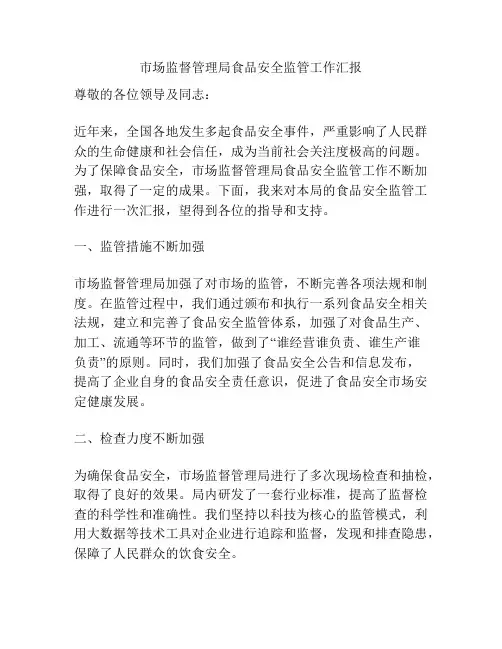 市场监督管理局食品安全监管工作汇报

尊敬的各位领导及同志：

近年来，全国各地发生多起食品安全事件，严重影响了人民群众的生命健康和社会信任，成为当前社会关注度极高的问题。为了保障食品安全，市场监督管理局食品安全监管工作不断加强，取得了一定的成果。下面，我来对本局的食品安全监管工作进行一次汇报，望得到各位的指导和支持。

一、监管措施不断加强

市场监督管理局加强了对市场的监管，不断完善各项法规和制度。在监管过程中，我们通过颁布和执行一系列食品安全相关法规，建立和完善了食品安全监管体系，加强了对食品生产、加工、流通等环节的监管，做到了“谁经营谁负责、谁生产谁负责”的原则。同时，我们加强了食品安全公告和信息发布，提高了企业自身的食品安全责任意识，促进了食品安全市场安定健康发展。

二、检查力度不断加强

为确保食品安全，市场监督管理局进行了多次现场检查和抽检，取得了良好的效果。局内研发了一套行业标准，提高了监督检查的科学性和准确性。我们坚持以科技为核心的监管模式，利用大数据等技术工具对企业进行追踪和监督，发现和排查隐患，保障了人民群众的饮食安全。